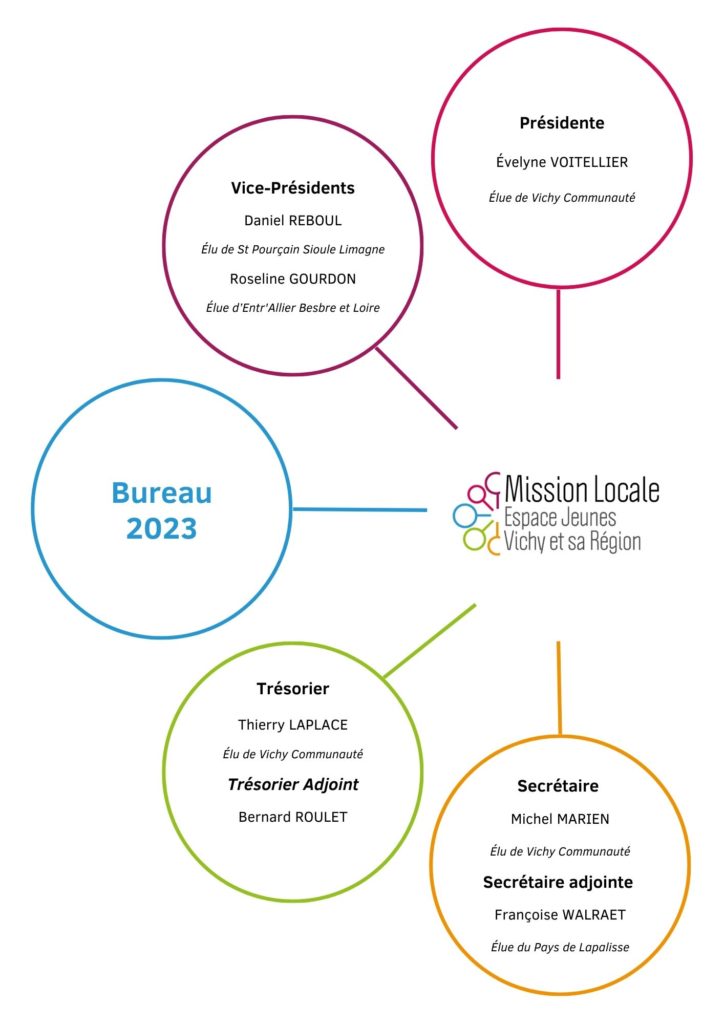 Présidente

Évelyne VOITELLIER

Élue de Vichy Communauté

Vice-Présidents

Daniel REBOUL

Élu de St Pourçain Sioule Limagne

Roseline GOURDON

Élue d'Entr'Allier Besbre et Loire

Bureau 2023

Mission Locale
Espace Jeunes
Vichy et sa Région

Trésorier

Thierry LAPLACE

Élu de Vichy Communauté

Trésorier Adjoint

Bernard ROULET

Secrétaire

Michel MARIEN

Élu de Vichy Communauté

Secrétaire adjointe

Françoise WALRAET

Élue du Pays de Lapalisse